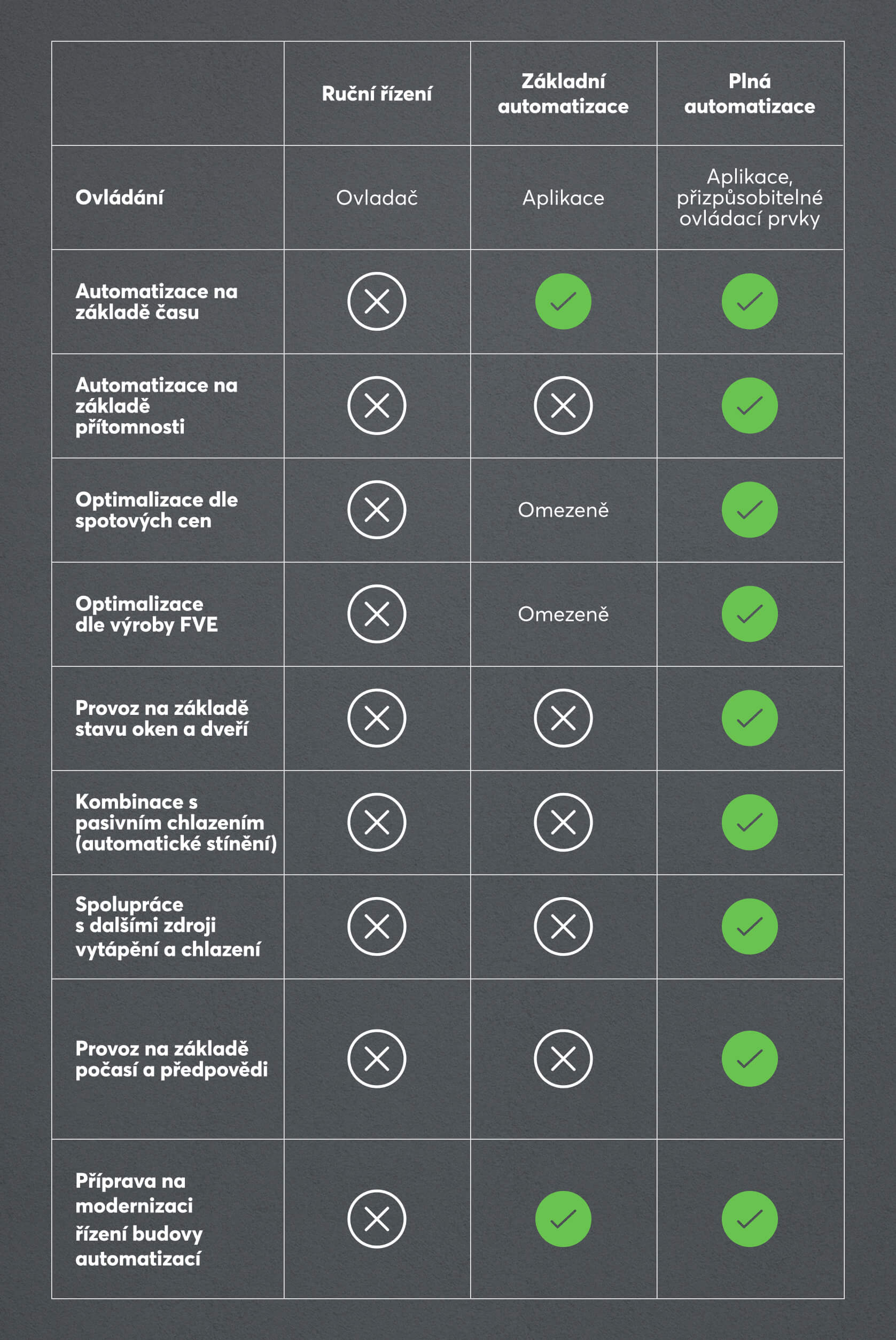 | | Ruční řízení | Základní automatizace | Plná automatizace |
|---|---|---|---|
| Ovládání | Ovladač | Aplikace | Aplikace, přizpůsobitelné ovládací prvky |
| Automatizace na základě času | ✗ | ✓ | ✓ |
| Automatizace na základě přítomnosti | ✗ | ✗ | ✓ |
| Optimalizace dle spotových cen | ✗ | Omezeně | ✓ |
| Optimalizace dle výroby FVE | ✗ | Omezeně | ✓ |
| Provoz na základě stavu oken a dveří | ✗ | ✗ | ✓ |
| Kombinace s pasivním chlazením (automatické stínění) | ✗ | ✗ | ✓ |
| Spolupráce s dalšími zdroji vytápění a chlazení | ✗ | ✗ | ✓ |
| Provoz na základě počasí a předpovědi | ✗ | ✗ | ✓ |
| Příprava na modernizaci řízení budovy automatizací | ✗ | ✓ | ✓ |